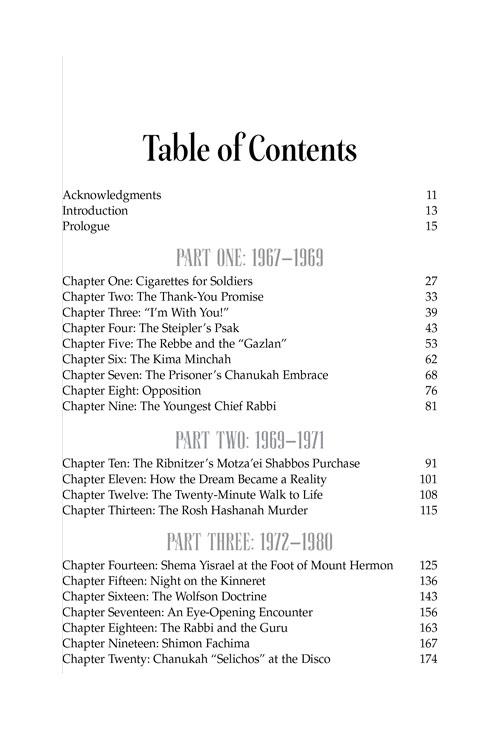 Table of Contents

Acknowledgments 11
Introduction 13
Prologue 15

PART ONE: 1967–1969

Chapter One: Cigarettes for Soldiers 27
Chapter Two: The Thank-You Promise 33
Chapter Three: "I'm With You!" 39
Chapter Four: The Steipler's Psak 43
Chapter Five: The Rebbe and the "Gazlan" 53
Chapter Six: The Kima Minchah 62
Chapter Seven: The Prisoner's Chanukah Embrace 68
Chapter Eight: Opposition 76
Chapter Nine: The Youngest Chief Rabbi 81

PART TWO: 1969–1971

Chapter Ten: The Ribnitzer's Motza'ei Shabbos Purchase 91
Chapter Eleven: How the Dream Became a Reality 101
Chapter Twelve: The Twenty-Minute Walk to Life 108
Chapter Thirteen: The Rosh Hashanah Murder 115

PART THREE: 1972–1980

Chapter Fourteen: Shema Yisrael at the Foot of Mount Hermon 125
Chapter Fifteen: Night on the Kinneret 136
Chapter Sixteen: The Wolfson Doctrine 143
Chapter Seventeen: An Eye-Opening Encounter 156
Chapter Eighteen: The Rabbi and the Guru 163
Chapter Nineteen: Shimon Fachima 167
Chapter Twenty: Chanukah "Selichos" at the Disco 174